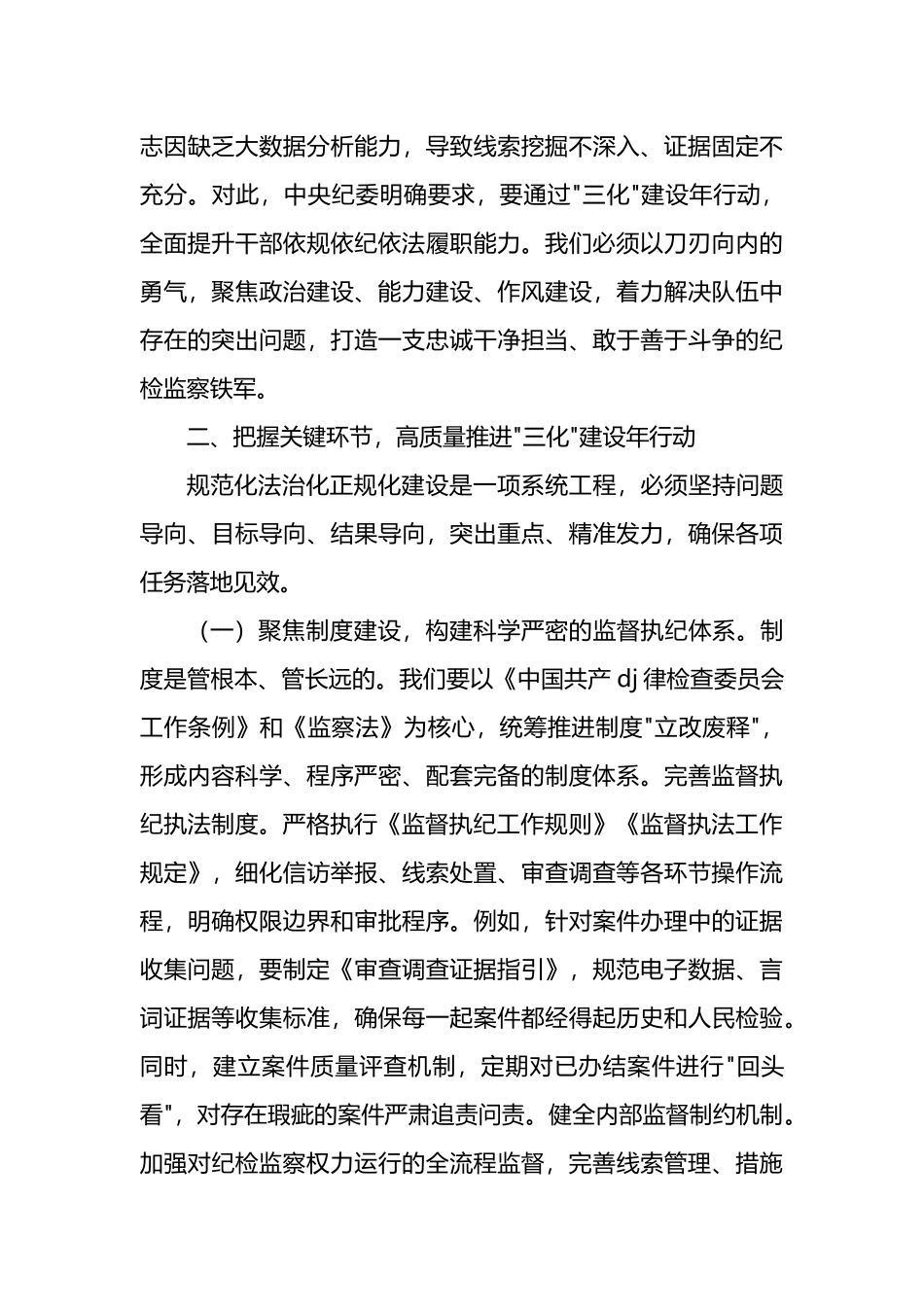 志因缺乏大数据分析能力，导致线索挖掘不深入、证据固定不充分。对此，中央纪委明确要求，要通过"三化"建设年行动，全面提升干部依规依纪依法履职能力。我们必须以刀刃向内的勇气，聚焦政治建设、能力建设、作风建设，着力解决队伍中存在的突出问题，打造一支忠诚干净担当、敢于善于斗争的纪检监察铁军。

二、把握关键环节，高质量推进"三化"建设年行动

规范化法治化正规化建设是一项系统工程，必须坚持问题导向、目标导向、结果导向，突出重点、精准发力，确保各项任务落地见效。

（一）聚焦制度建设，构建科学严密的监督执纪体系。制度是管根本、管长远的。我们要以《中国共产 dj 律检查委员会工作条例》和《监察法》为核心，统筹推进制度"立改废释"，形成内容科学、程序严密、配套完备的制度体系。完善监督执纪执法制度。严格执行《监督执纪工作规则》《监督执法工作规定》，细化信访举报、线索处置、审查调查等各环节操作流程，明确权限边界和审批程序。例如，针对案件办理中的证据收集问题，要制定《审查调查证据指引》，规范电子数据、言词证据等收集标准，确保每一起案件都经得起历史和人民检验。同时，建立案件质量评查机制，定期对已办结案件进行"回头看"，对存在瑕疵的案件严肃追责问责。健全内部监督制约机制。加强对纪检监察权力运行的全流程监督，完善线索管理、措施